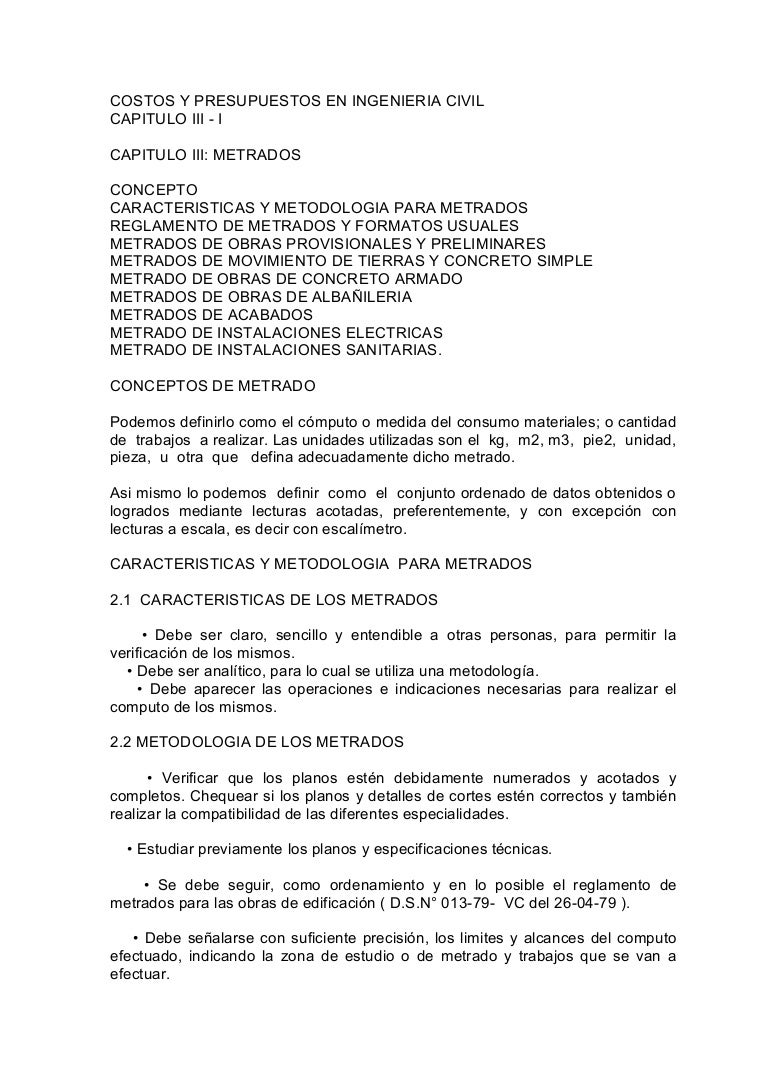 COSTOS Y PRESUPUESTOS EN INGENIERIA CIVIL
CAPITULO III - I

CAPITULO III: METRADOS

CONCEPTO
CARACTERISTICAS Y METODOLOGIA PARA METRADOS
REGLAMENTO DE METRADOS Y FORMATOS USUALES
METRADOS DE OBRAS PROVISIONALES Y PRELIMINARES
METRADOS DE MOVIMIENTO DE TIERRAS Y CONCRETO SIMPLE
METRADO DE OBRAS DE CONCRETO ARMADO
METRADOS DE OBRAS DE ALBAÑILERIA
METRADOS DE ACABADOS
METRADO DE INSTALACIONES ELECTRICAS
METRADO DE INSTALACIONES SANITARIAS.

CONCEPTOS DE METRADO

Podemos definirlo como el cómputo o medida del consumo materiales; o cantidad de trabajos a realizar. Las unidades utilizadas son el kg, m2, m3, pie2, unidad, pieza, u otra que defina adecuadamente dicho metrado.

Asi mismo lo podemos definir como el conjunto ordenado de datos obtenidos o logrados mediante lecturas acotadas, preferentemente, y con excepción con lecturas a escala, es decir con escalímetro.

CARACTERISTICAS Y METODOLOGIA PARA METRADOS

2.1 CARACTERISTICAS DE LOS METRADOS

• Debe ser claro, sencillo y entendible a otras personas, para permitir la verificación de los mismos.
• Debe ser analítico, para lo cual se utiliza una metodología.
• Debe aparecer las operaciones e indicaciones necesarias para realizar el computo de los mismos.

2.2 METODOLOGIA DE LOS METRADOS

• Verificar que los planos estén debidamente numerados y acotados y completos. Chequear si los planos y detalles de cortes estén correctos y también realizar la compatibilidad de las diferentes especialidades.

• Estudiar previamente los planos y especificaciones técnicas.

• Se debe seguir, como ordenamiento y en lo posible el reglamento de metrados para las obras de edificación ( D.S.N° 013-79- VC del 26-04-79 ).

• Debe señalarse con suficiente precisión, los limites y alcances del computo efectuado, indicando la zona de estudio o de metrado y trabajos que se van a efectuar.